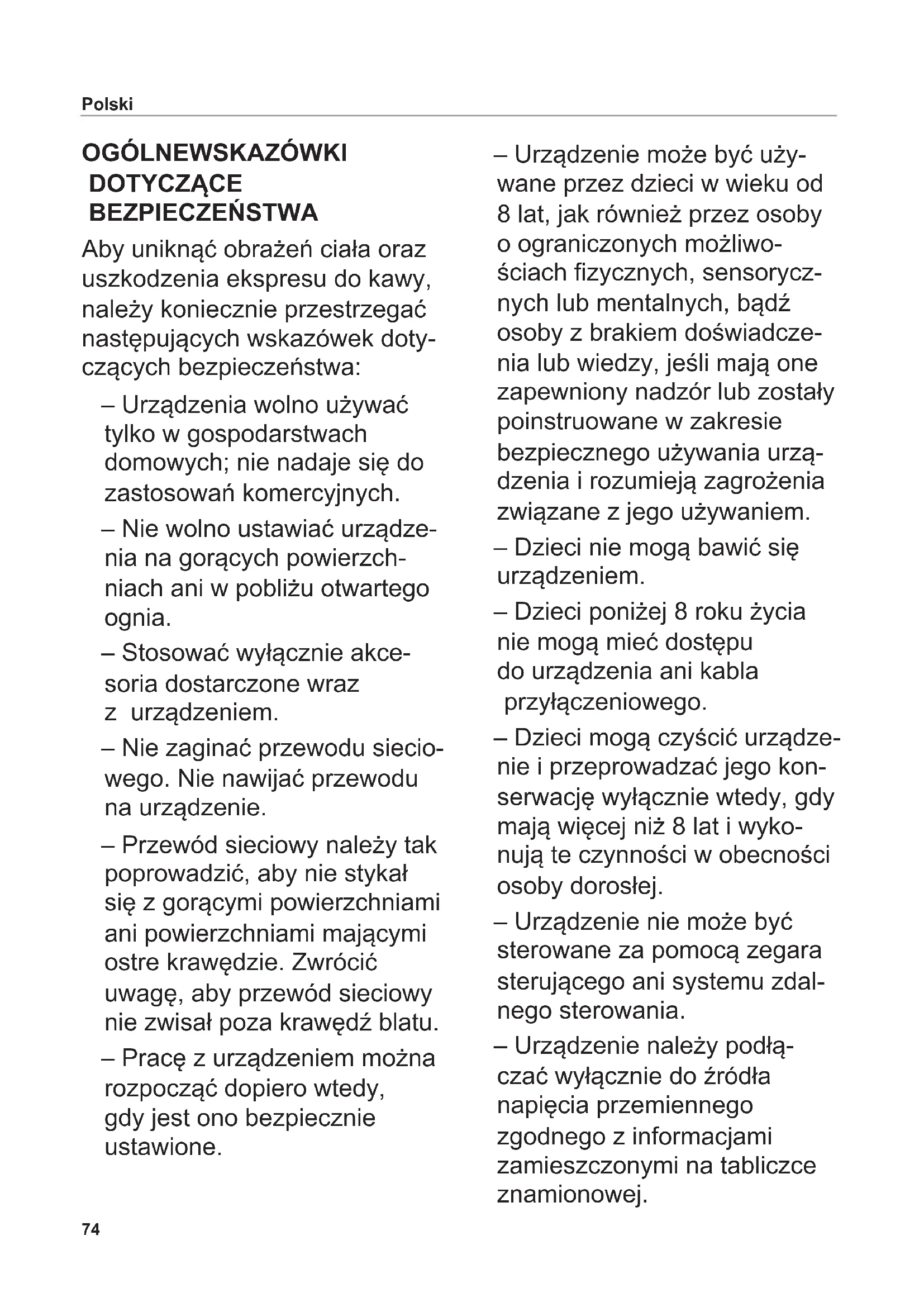 Polski

OGÓLNEWSKAZÓWKI DOTYCZĄCE BEZPIECZEŃSTWA

Aby uniknąć obrażeń ciała oraz uszkodzenia ekspresu do kawy, należy koniecznie przestrzegać następujących wskazówek dotyczących bezpieczeństwa:

– Urządzenia wolno używać tylko w gospodarstwach domowych; nie nadaje się do zastosowań komercyjnych.

– Nie wolno ustawiać urządzenia na gorących powierzchniach ani w pobliżu otwartego ognia.

– Stosować wyłącznie akcesoria dostarczone wraz z urządzeniem.

– Nie zaginać przewodu sieciowego. Nie nawijać przewodu na urządzenie.

– Przewód sieciowy należy tak poprowadzić, aby nie stykał się z gorącymi powierzchniami ani powierzchniami mającymi ostre krawędzie. Zwrócić uwagę, aby przewód sieciowy nie zwisał poza krawędź blatu.

– Pracę z urządzeniem można rozpocząć dopiero wtedy, gdy jest ono bezpiecznie ustawione.

– Urządzenie może być używane przez dzieci w wieku od 8 lat, jak również przez osoby o ograniczonych możliwościach fizycznych, sensorycznych lub mentalnych, bądź osoby z brakiem doświadczenia lub wiedzy, jeśli mają one zapewniony nadzór lub zostały poinstruowane w zakresie bezpiecznego używania urządzenia i rozumieją zagrożenia związane z jego używaniem.

– Dzieci nie mogą bawić się urządzeniem.

– Dzieci poniżej 8 roku życia nie mogą mieć dostępu do urządzenia ani kabla przyłączeniowego.

– Dzieci mogą czyścić urządzenie i przeprowadzać jego konserwację wyłącznie wtedy, gdy mają więcej niż 8 lat i wykonują te czynności w obecności osoby dorosłej.

– Urządzenie nie może być sterowane za pomocą zegara sterującego ani systemu zdalnego sterowania.

– Urządzenie należy podłączać wyłącznie do źródła napięcia przemiennego zgodnego z informacjami zamieszczonymi na tabliczce znamionowej.

74